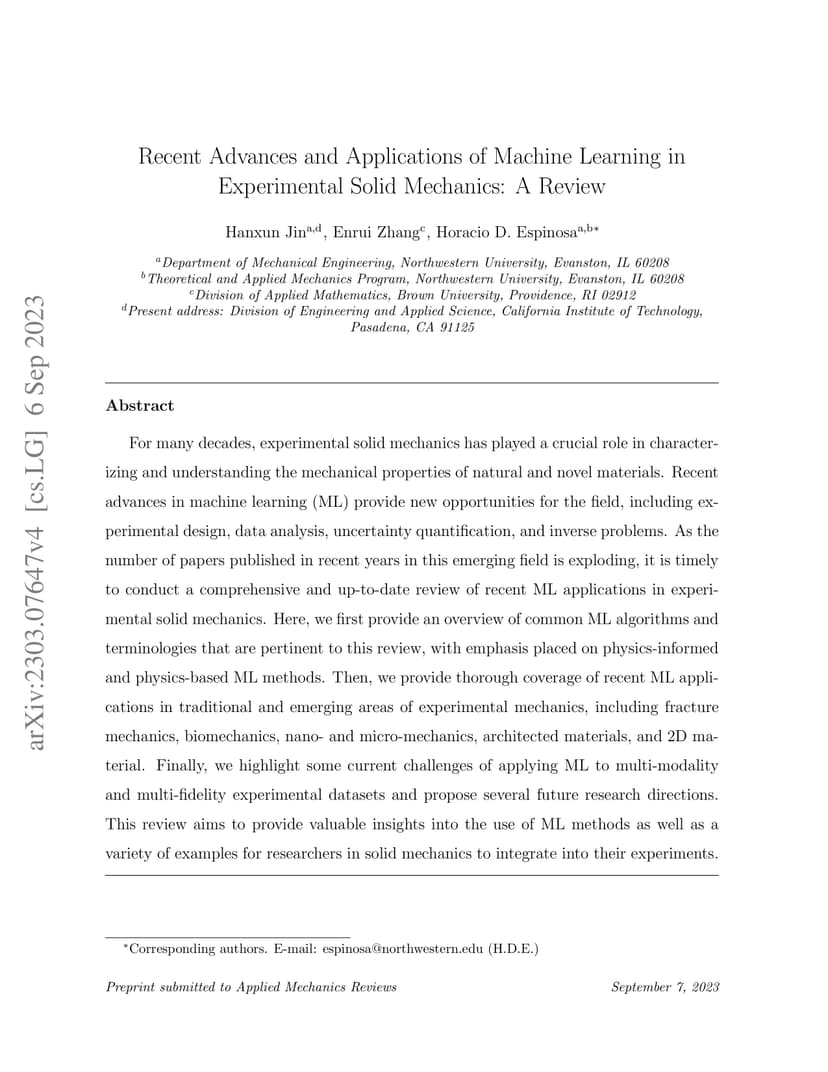 arXiv:2303.07647v4 [cs.LG] 6 Sep 2023

Recent Advances and Applications of Machine Learning in Experimental Solid Mechanics: A Review

Hanxun Jin$^{a,d}$, Enrui Zhang$^{c}$, Horacio D. Espinosa$^{a,b*}$

$^{a}$Department of Mechanical Engineering, Northwestern University, Evanston, IL 60208
$^{b}$Theoretical and Applied Mechanics Program, Northwestern University, Evanston, IL 60208
$^{c}$Division of Applied Mathematics, Brown University, Providence, RI 02912
$^{d}$Present address: Division of Engineering and Applied Science, California Institute of Technology, Pasadena, CA 91125

Abstract

For many decades, experimental solid mechanics has played a crucial role in characterizing and understanding the mechanical properties of natural and novel materials. Recent advances in machine learning (ML) provide new opportunities for the field, including experimental design, data analysis, uncertainty quantification, and inverse problems. As the number of papers published in recent years in this emerging field is exploding, it is timely to conduct a comprehensive and up-to-date review of recent ML applications in experimental solid mechanics. Here, we first provide an overview of common ML algorithms and terminologies that are pertinent to this review, with emphasis placed on physics-informed and physics-based ML methods. Then, we provide thorough coverage of recent ML applications in traditional and emerging areas of experimental mechanics, including fracture mechanics, biomechanics, nano- and micro-mechanics, architected materials, and 2D material. Finally, we highlight some current challenges of applying ML to multi-modality and multi-fidelity experimental datasets and propose several future research directions. This review aims to provide valuable insights into the use of ML methods as well as a variety of examples for researchers in solid mechanics to integrate into their experiments.

$^{*}$Corresponding authors. E-mail: espinosa@northwestern.edu (H.D.E.)

Preprint submitted to Applied Mechanics Reviews

September 7, 2023